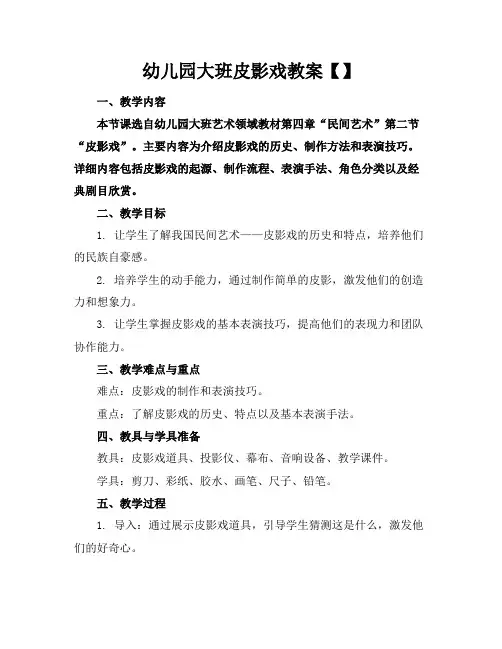 幼儿园大班皮影戏教案【】

一、教学内容

本节课选自幼儿园大班艺术领域教材第四章“民间艺术”第二节“皮影戏”。主要内容为介绍皮影戏的历史、制作方法和表演技巧。详细内容包括皮影戏的起源、制作流程、表演手法、角色分类以及经典剧目欣赏。

二、教学目标

1. 让学生了解我国民间艺术——皮影戏的历史和特点，培养他们的民族自豪感。

2. 培养学生的动手能力，通过制作简单的皮影，激发他们的创造力和想象力。

3. 让学生掌握皮影戏的基本表演技巧，提高他们的表现力和团队协作能力。

三、教学难点与重点

难点：皮影戏的制作和表演技巧。

重点：了解皮影戏的历史、特点以及基本表演手法。

四、教具与学具准备

教具：皮影戏道具、投影仪、幕布、音响设备、教学课件。

学具：剪刀、彩纸、胶水、画笔、尺子、铅笔。

五、教学过程

1. 导入：通过展示皮影戏道具，引导学生猜测这是什么，激发他们的好奇心。